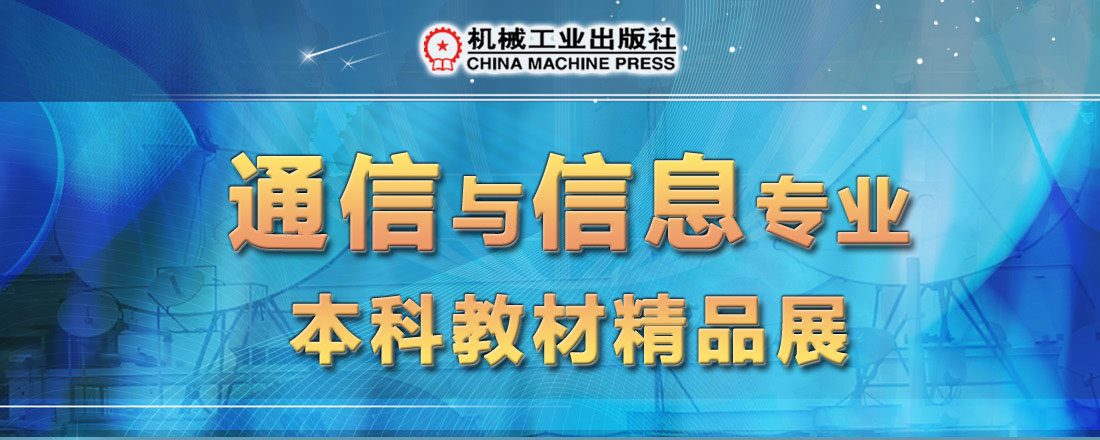 机械工业出版社
CHINA MACHINE PRESS

通信与信息专业
本科教材精品展